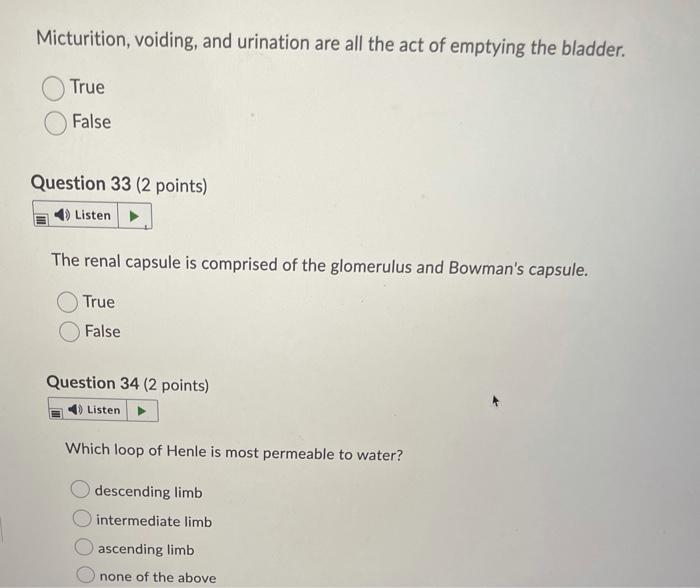 Micturition, voiding, and urination are all the act of emptying the bladder.

True

False

Question 33 (2 points)

Listen

The renal capsule is comprised of the glomerulus and Bowman's capsule.

True

False

Question 34 (2 points)

Listen

Which loop of Henle is most permeable to water?

descending limb

intermediate limb

ascending limb

none of the above